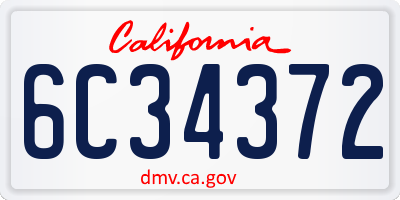 California

6C34372

dmv.ca.gov